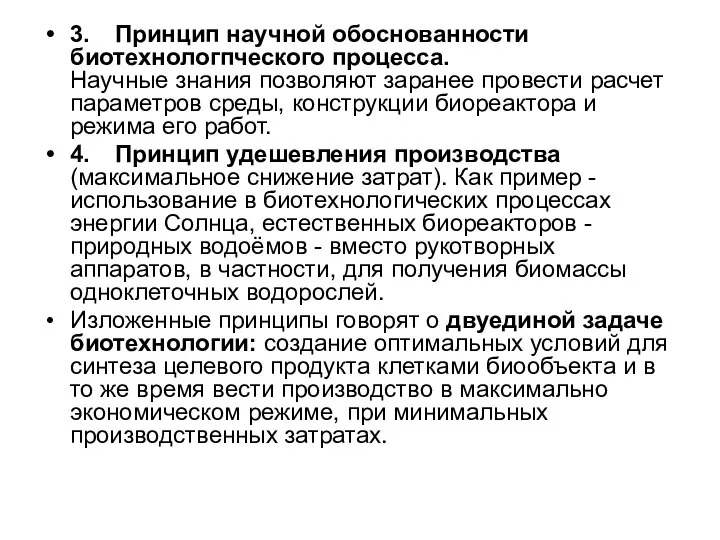 • 3. Принцип научной обоснованности биотехнологпческого процесса.
Научные знания позволяют заранее провести расчет параметров среды, конструкции биореактора и режима его работ.

• 4. Принцип удешевления производства (максимальное снижение затрат). Как пример - использование в биотехнологических процессах энергии Солнца, естественных биореакторов - природных водоёмов - вместо рукотворных аппаратов, в частности, для получения биомассы одноклеточных водорослей.

• Изложенные принципы говорят о двуединой задаче биотехнологии: создание оптимальных условий для синтеза целевого продукта клетками биообъекта и в то же время вести производство в максимально экономическом режиме, при минимальных производственных затратах.